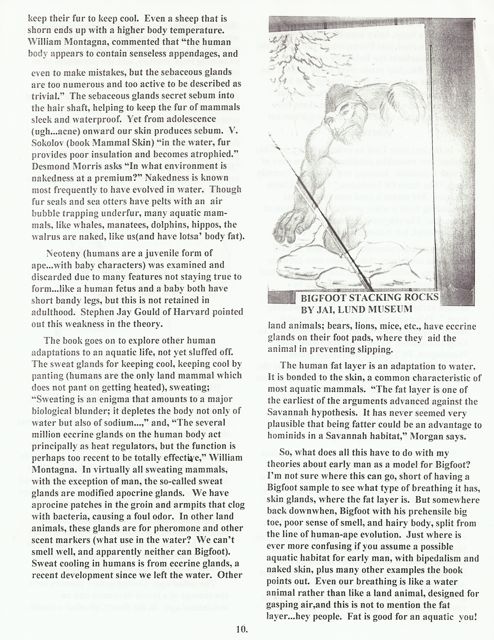 keep their fur to keep cool. Even a sheep that is shorn ends up with a higher body temperature. William Montagna, commented that "the human body appears to contain senseless appendages, and

even to make mistakes, but the sebaceous glands are too numerous and too active to be described as trivial." The sebaceous glands secret sebum into the hair shaft, helping to keep the fur of mammals sleek and waterproof. Yet from adolescence (ugh...acne) onward our skin produces sebum. V. Sokolov (book Mammal Skin) "in the water, fur provides poor insulation and becomes atrophied." Desmond Morris asks "In what environment is nakedness at a premium?" Nakedness is known most frequently to have evolved in water. Though fur seals and sea otters have pelts with an air bubble trapping underfur, many aquatic mammals, like whales, manatees, dolphins, hippos, the walrus are naked, like us(and have lotsa' body fat).

Neoteny (humans are a juvenile form of ape...with baby characters) was examined and discarded due to many features not staying true to form...like a human fetus and a baby both have short bandy legs, but this is not retained in adulthood. Stephen Jay Gould of Harvard pointed out this weakness in the theory.

The book goes on to explore other human adaptations to an aquatic life, not yet sluffed off. The sweat glands for keeping cool, keeping cool by panting (humans are the only land mammal which does not pant on getting heated), sweating; "Sweating is an enigma that amounts to a major biological blunder; it depletes the body not only of water but also of sodium...," and, "The several million eccrine glands on the human body act principally as heat regulators, but the function is perhaps too recent to be totally effective," William Montagna. In virtually all sweating mammals, with the exception of man, the so-called sweat glands are modified apocrine glands. We have aprocine patches in the groin and armpits that clog with bacteria, causing a foul odor. In other land animals, these glands are for pheromone and other scent markers (what use in the water? We can't smell well, and apparently neither can Bigfoot). Sweat cooling in humans is from eccrine glands, a recent development since we left the water. Other

BIGFOOT STACKING ROCKS
BY JAI, LUND MUSEUM

land animals; bears, lions, mice, etc., have eccrine glands on their foot pads, where they aid the animal in preventing slipping.

The human fat layer is an adaptation to water. It is bonded to the skin, a common characteristic of most aquatic mammals. "The fat layer is one of the earliest of the arguments advanced against the Savannah hypothesis. It has never seemed very plausible that being fatter could be an advantage to hominids in a Savannah habitat," Morgan says.

So, what does all this have to do with my theories about early man as a model for Bigfoot? I'm not sure where this can go, short of having a Bigfoot sample to see what type of breathing it has, skin glands, where the fat layer is. But somewhere back downwhen, Bigfoot with his prehensile big toe, poor sense of smell, and hairy body, split from the line of human-ape evolution. Just where is ever more confusing if you assume a possible aquatic habitat for early man, with bipedalism and naked skin, plus many other examples the book points out. Even our breathing is like a water animal rather than like a land animal, designed for gasping air,and this is not to mention the fat layer...hey people. Fat is good for an aquatic you!

10.